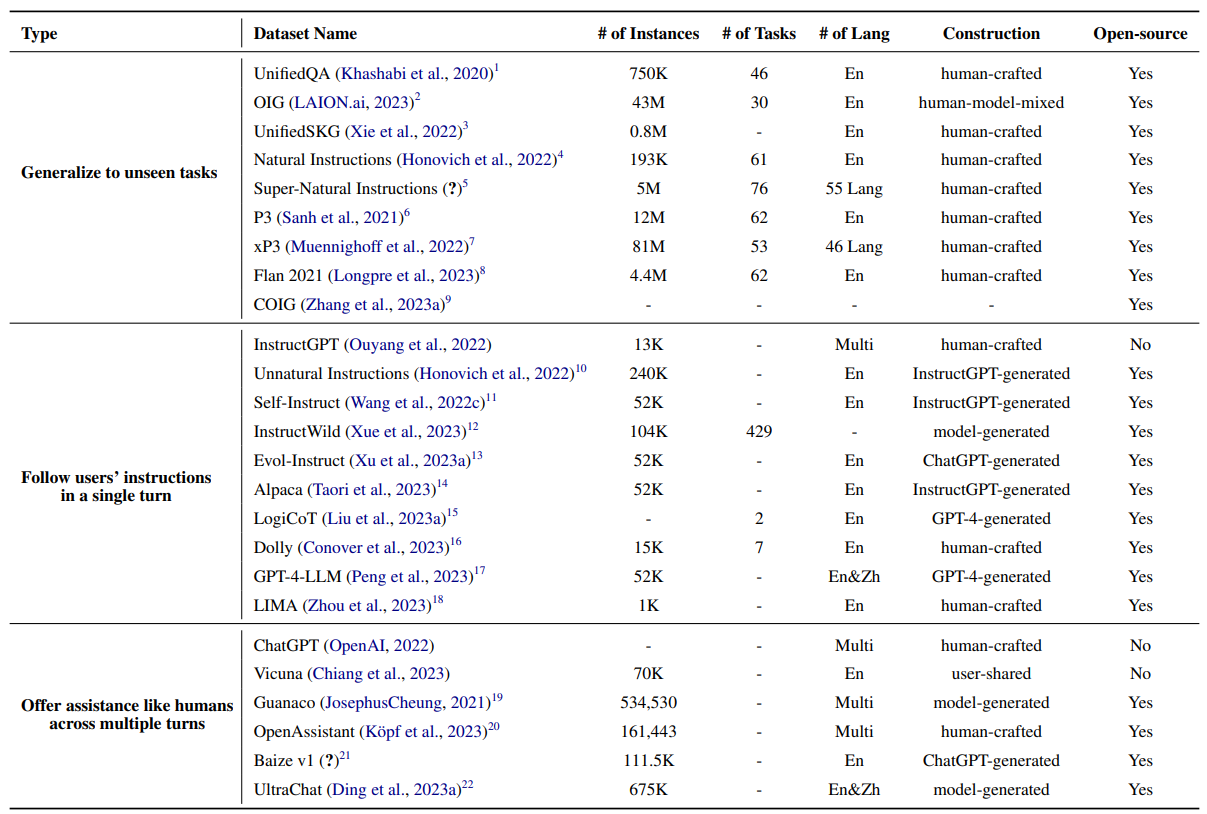 | Type | Dataset Name | # of Instances | # of Tasks | # of Lang | Construction | Open-source |
|---|---|---|---|---|---|---|
| Generalize to unseen tasks | UnifiedQA (Khashabi et al., 2020)$^1$ | 750K | 46 | En | human-crafted | Yes |
| | OIG (LAION.ai, 2023)$^2$ | 43M | 30 | En | human-model-mixed | Yes |
| | UnifiedSKG (Xie et al., 2022)$^3$ | 0.8M | - | En | human-crafted | Yes |
| | Natural Instructions (Honovich et al., 2022)$^4$ | 193K | 61 | En | human-crafted | Yes |
| | Super-Natural Instructions (?)$^5$ | 5M | 76 | 55 Lang | human-crafted | Yes |
| | P3 (Sanh et al., 2021)$^6$ | 12M | 62 | En | human-crafted | Yes |
| | xP3 (Muennighoff et al., 2022)$^7$ | 81M | 53 | 46 Lang | human-crafted | Yes |
| | Flan 2021 (Longpre et al., 2023)$^8$ | 4.4M | 62 | En | human-crafted | Yes |
| | COIG (Zhang et al., 2023a)$^9$ | - | - | - | - | Yes |
| Follow users' instructions in a single turn | InstructGPT (Ouyang et al., 2022) | 13K | - | Multi | human-crafted | No |
| | Unnatural Instructions (Honovich et al., 2022)$^{10}$ | 240K | - | En | InstructGPT-generated | Yes |
| | Self-Instruct (Wang et al., 2022c)$^{11}$ | 52K | - | En | InstructGPT-generated | Yes |
| | InstructWild (Xue et al., 2023)$^{12}$ | 104K | 429 | - | model-generated | Yes |
| | Evol-Instruct (Xu et al., 2023a)$^{13}$ | 52K | - | En | ChatGPT-generated | Yes |
| | Alpaca (Taori et al., 2023)$^{14}$ | 52K | - | En | InstructGPT-generated | Yes |
| | LogiCoT (Liu et al., 2023a)$^{15}$ | - | 2 | En | GPT-4-generated | Yes |
| | Dolly (Conover et al., 2023)$^{16}$ | 15K | 7 | En | human-crafted | Yes |
| | GPT-4-LLM (Peng et al., 2023)$^{17}$ | 52K | - | En&Zh | GPT-4-generated | Yes |
| | LIMA (Zhou et al., 2023)$^{18}$ | 1K | - | En | human-crafted | Yes |
| Offer assistance like humans across multiple turns | ChatGPT (OpenAI, 2022) | - | - | Multi | human-crafted | No |
| | Vicuna (Chiang et al., 2023) | 70K | - | En | user-shared | No |
| | Guanaco (JosephusCheung, 2021)$^{19}$ | 534,530 | - | Multi | model-generated | Yes |
| | OpenAssistant (Köpf et al., 2023)$^{20}$ | 161,443 | - | Multi | human-crafted | Yes |
| | Baize v1 (?)$^{21}$ | 111.5K | - | En | ChatGPT-generated | Yes |
| | UltraChat (Ding et al., 2023a)$^{22}$ | 675K | - | En&Zh | model-generated | Yes |